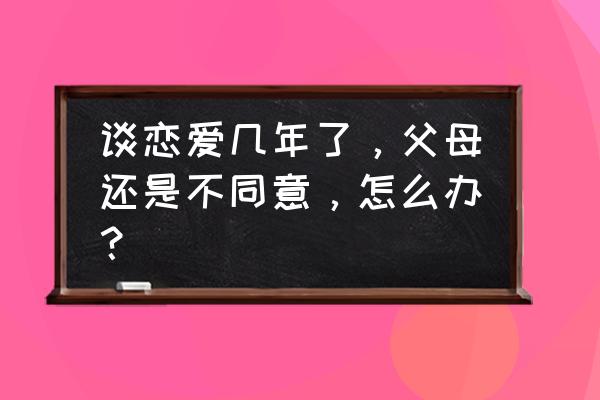 谈恋爱几年了，父母还是不同意，怎么办？